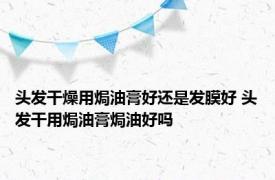 头发干燥用焗油膏好还是发膜好 头发干用焗油膏焗油好吗